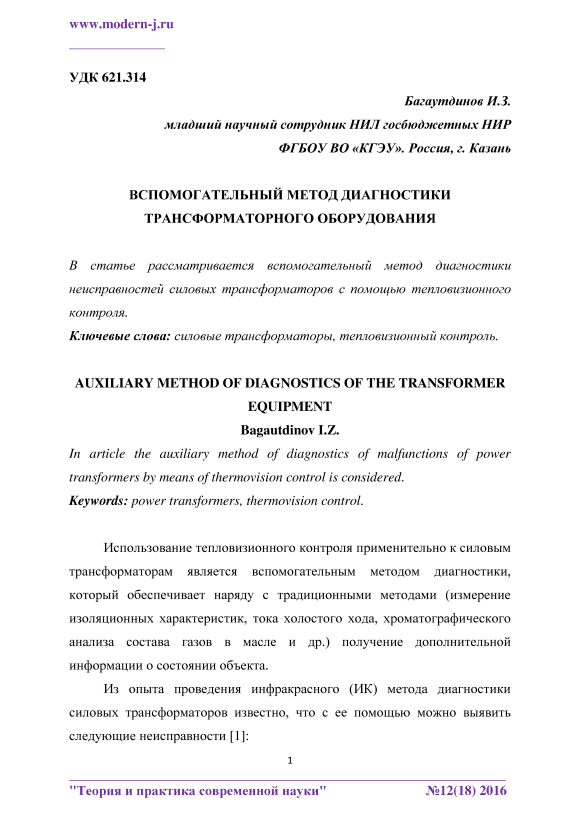 www.modern-j.ru

УДК 621.314

Багаутдинов И.З.
младший научный сотрудник НИЛ госбюджетных НИР
ФГБОУ ВО «КГЭУ». Россия, г. Казань

ВСПОМОГАТЕЛЬНЫЙ МЕТОД ДИАГНОСТИКИ ТРАНСФОРМАТОРНОГО ОБОРУДОВАНИЯ

В статье рассматривается вспомогательный метод диагностики неисправностей силовых трансформаторов с помощью тепловизионного контроля.
Ключевые слова: силовые трансформаторы, тепловизионный контроль.

AUXILIARY METHOD OF DIAGNOSTICS OF THE TRANSFORMER EQUIPMENT
Bagautdinov I.Z.
In article the auxiliary method of diagnostics of malfunctions of power transformers by means of thermovision control is considered.
Keywords: power transformers, thermovision control.

Использование тепловизионного контроля применительно к силовым трансформаторам является вспомогательным методом диагностики, который обеспечивает наряду с традиционными методами (измерение изоляционных характеристик, тока холостого хода, хроматографического анализа состава газов в масле и др.) получение дополнительной информации о состоянии объекта.

Из опыта проведения инфракрасного (ИК) метода диагностики силовых трансформаторов известно, что с ее помощью можно выявить следующие неисправности [1]:

1

"Теория и практика современной науки" №12(18) 2016